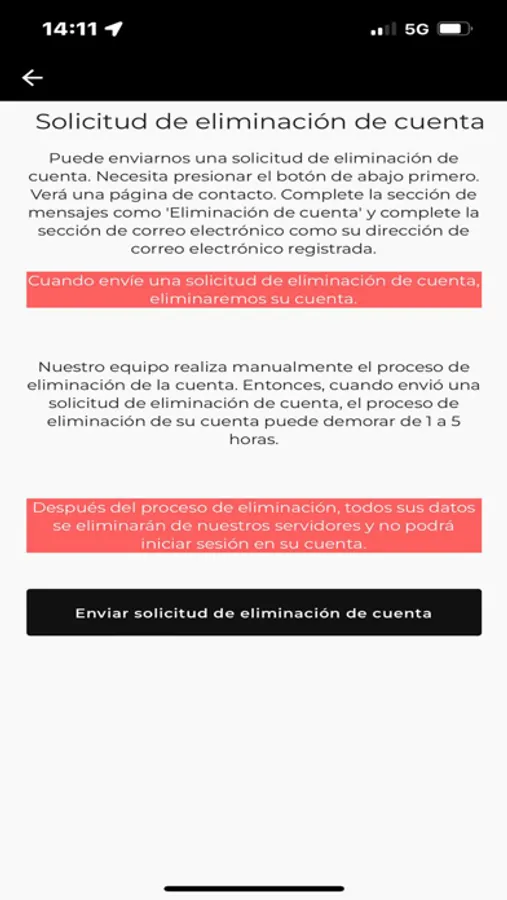 14:11

5G

Solicitud de eliminación de cuenta

Puede enviarnos una solicitud de eliminación de cuenta. Necesita presionar el botón de abajo primero. Verá una página de contacto. Complete la sección de mensajes como 'Eliminación de cuenta' y complete la sección de correo electrónico como su dirección de correo electrónico registrada.

Cuando envíe una solicitud de eliminación de cuenta, eliminaremos su cuenta.

Nuestro equipo realiza manualmente el proceso de eliminación de la cuenta. Entonces, cuando envió una solicitud de eliminación de cuenta, el proceso de eliminación de su cuenta puede demorar de 1 a 5 horas.

Después del proceso de eliminación, todos sus datos se eliminarán de nuestros servidores y no podrá iniciar sesión en su cuenta.

Enviar solicitud de eliminación de cuenta